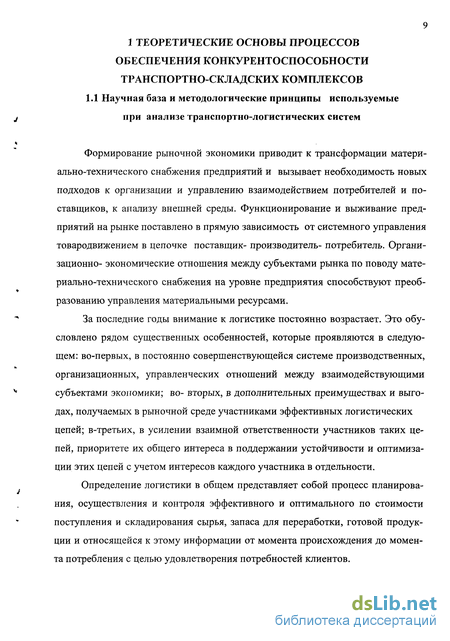 9

1 ТЕОРЕТИЧЕСКИЕ ОСНОВЫ ПРОЦЕССОВ ОБЕСПЕЧЕНИЯ КОНКУРЕНТОСПОСОБНОСТИ ТРАНСПОРТНО-СКЛАДСКИХ КОМПЛЕКСОВ

1.1 Научная база и методологические принципы используемые при анализе транспортно-логистических систем

Формирование рыночной экономики приводит к трансформации материально-технического снабжения предприятий и вызывает необходимость новых подходов к организации и управлению взаимодействием потребителей и поставщиков, к анализу внешней среды. Функционирование и выживание предприятий на рынке поставлено в прямую зависимость от системного управления товародвижением в цепочке поставщик- производитель- потребитель. Организационно- экономические отношения между субъектами рынка по поводу материально-технического снабжения на уровне предприятия способствуют преобразованию управления материальными ресурсами.

За последние годы внимание к логистике постоянно возрастает. Это обусловлено рядом существенных особенностей, которые проявляются в следующем: во-первых, в постоянно совершенствующейся системе производственных, организационных, управленческих отношений между взаимодействующими субъектами экономики; во- вторых, в дополнительных преимуществах и выгодах, получаемых в рыночной среде участниками эффективных логистических цепей; в-третьих, в усилении взаимной ответственности участников таких цепей, приоритете их общего интереса в поддержании устойчивости и оптимизации этих цепей с учетом интересов каждого участника в отдельности.

Определение логистики в общем представляет собой процесс планирования, осуществления и контроля эффективного и оптимального по стоимости поступления и складирования сырья, запаса для переработки, готовой продукции и относящейся к этому информации от момента происхождения до момента потребления с целью удовлетворения потребностей клиентов.

dsLib.net
библиотека диссертаций